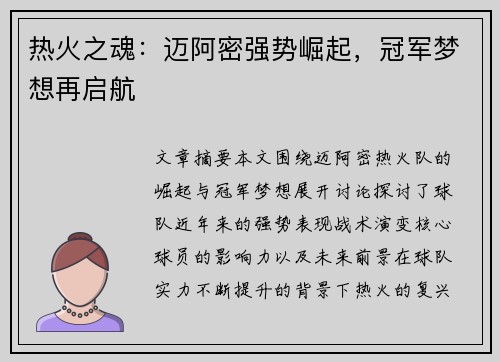 热火之魂：迈阿密强势崛起，冠军梦想再启航

文章摘要本文围绕迈阿密热火队的崛起与冠军梦想展开讨论探讨了球队近年来的强势表现战术演变核心球员的影响力以及未来前景在球队实力不断提升的背景下热火的复兴